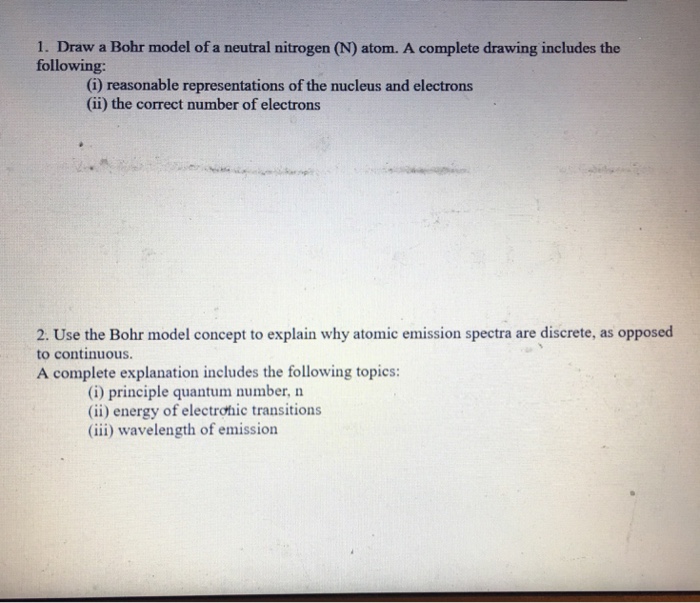 1. Draw a Bohr model of a neutral nitrogen (N) atom. A complete drawing includes the following:

(i) reasonable representations of the nucleus and electrons
(ii) the correct number of electrons

2. Use the Bohr model concept to explain why atomic emission spectra are discrete, as opposed to continuous.

A complete explanation includes the following topics:

(i) principle quantum number, n
(ii) energy of electronic transitions
(iii) wavelength of emission